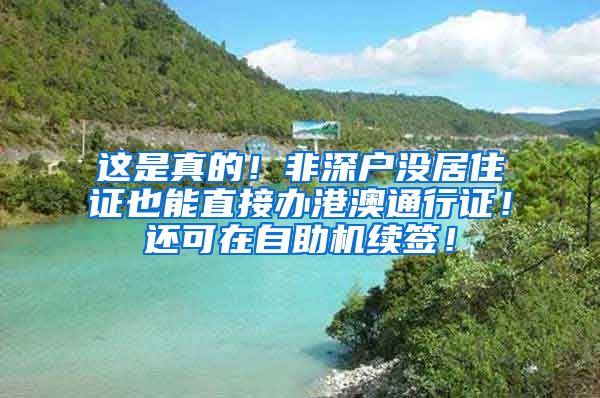 这是真的！非深户没居住证也能直接办港澳通行证！还可在自助机续签！